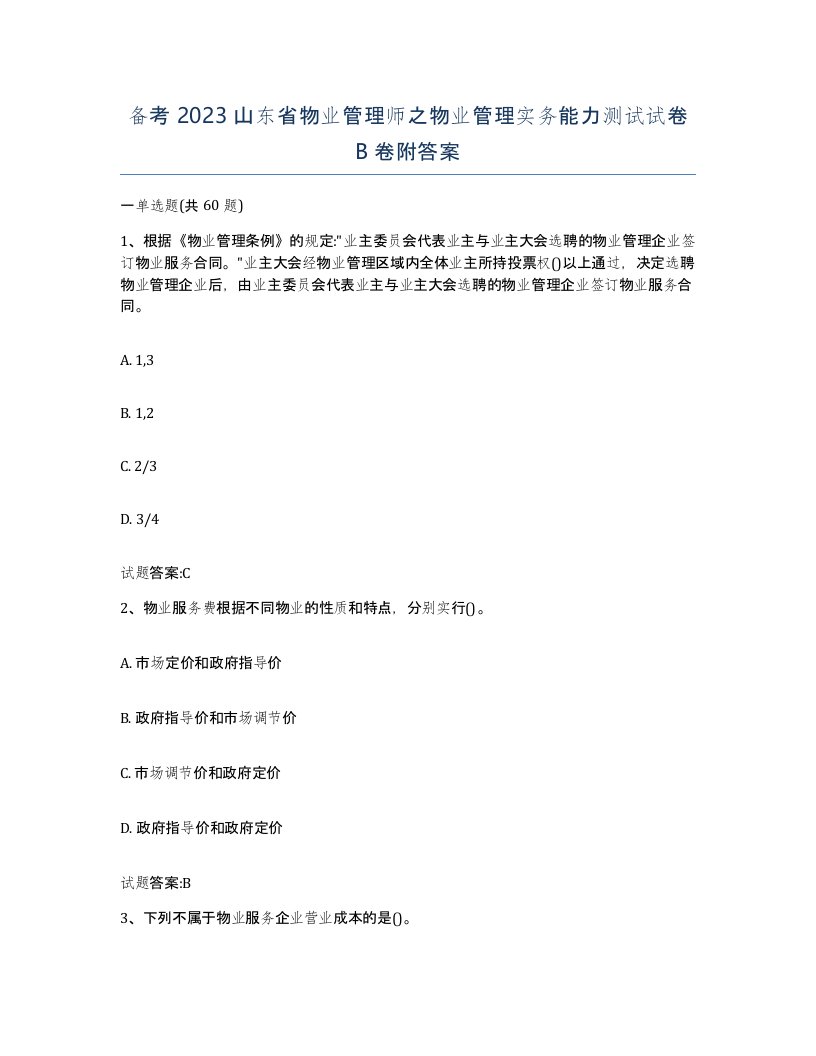 备考 2023 山东省物业管理师之物业管理实务能力测试试卷 B 卷附答案

一单选题(共 60 题)

1、根据《物业管理条例》的规定:"业主委员会代表业主与业主大会选聘的物业管理企业签订物业服务合同。"业主大会经物业管理区域内全体业主所持投票权()以上通过，决定选聘物业管理企业后，由业主委员会代表业主与业主大会选聘的物业管理企业签订物业服务合同。

A. 1,3

B. 1,2

C. 2/3

D. 3/4

试题答案:C

2、物业服务费根据不同物业的性质和特点，分别实行()。

A. 市场定价和政府指导价

B. 政府指导价和市场调节价

C. 市场调节价和政府定价

D. 政府指导价和政府定价

试题答案:B

3、下列不属于物业服务企业营业成本的是()。